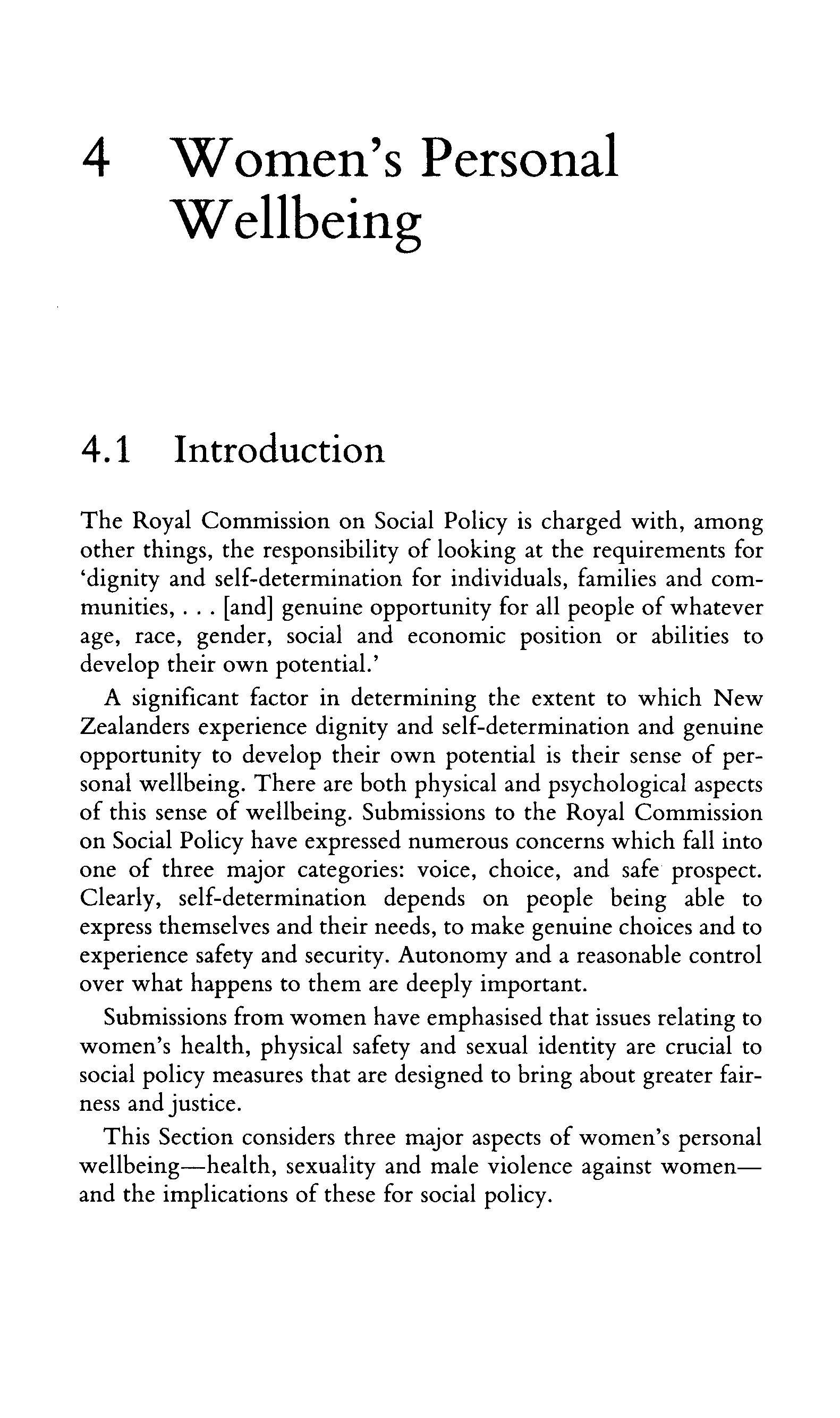 4 Women's Personal Wellbeing

4.1 Introduction

The Royal Commission on Social Policy is charged with, among other things, the responsibility of looking at the requirements for 'dignity and self-determination for individuals, families and communities, . . . [and] genuine opportunity for all people of whatever age, race, gender, social and economic position or abilities to develop their own potential.'

A significant factor in determining the extent to which New Zealanders experience dignity and self-determination and genuine opportunity to develop their own potential is their sense of personal wellbeing. There are both physical and psychological aspects of this sense of wellbeing. Submissions to the Royal Commission on Social Policy have expressed numerous concerns which fall into one of three major categories: voice, choice, and safe prospect. Clearly, self-determination depends on people being able to express themselves and their needs, to make genuine choices and to experience safety and security. Autonomy and a reasonable control over what happens to them are deeply important.

Submissions from women have emphasised that issues relating to women's health, physical safety and sexual identity are crucial to social policy measures that are designed to bring about greater fairness and justice.

This Section considers three major aspects of women's personal wellbeing—health, sexuality and male violence against women—and the implications of these for social policy.